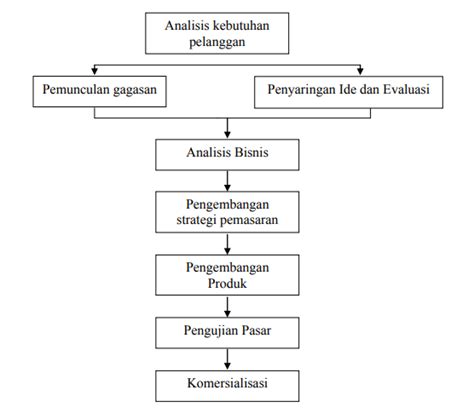 Analisis kebutuhan pelanggan

Pemunculan gagasan

Penyaringan Ide dan Evaluasi

Analisis Bisnis

Pengembangan strategi pemasaran

Pengembangan Produk

Pengujian Pasar

Komersialisasi